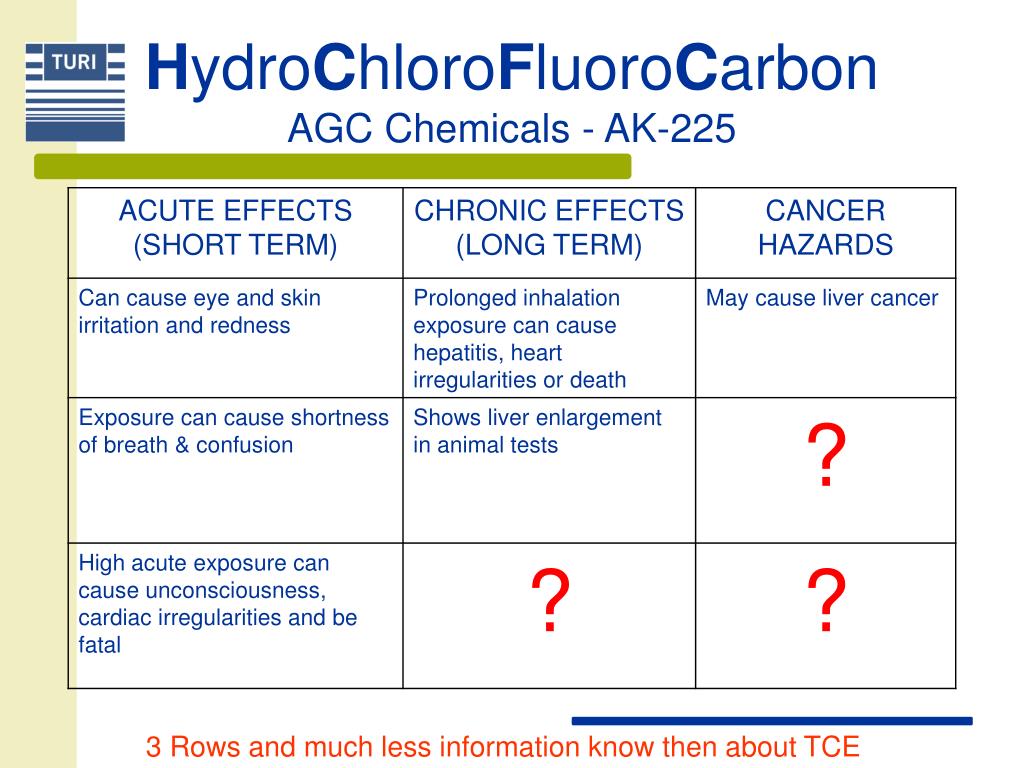 TURI

HydroChloroFluoroCarbon
AGC Chemicals - AK-225

| ACUTE EFFECTS (SHORT TERM) | CHRONIC EFFECTS (LONG TERM) | CANCER HAZARDS |
|---|---|---|
| Can cause eye and skin irritation and redness | Prolonged inhalation exposure can cause hepatitis, heart irregularities or death | May cause liver cancer |
| Exposure can cause shortness of breath & confusion | Shows liver enlargement in animal tests | ? |
| High acute exposure can cause unconsciousness, cardiac irregularities and be fatal | ? | ? |

3 Rows and much less information know then about TCE